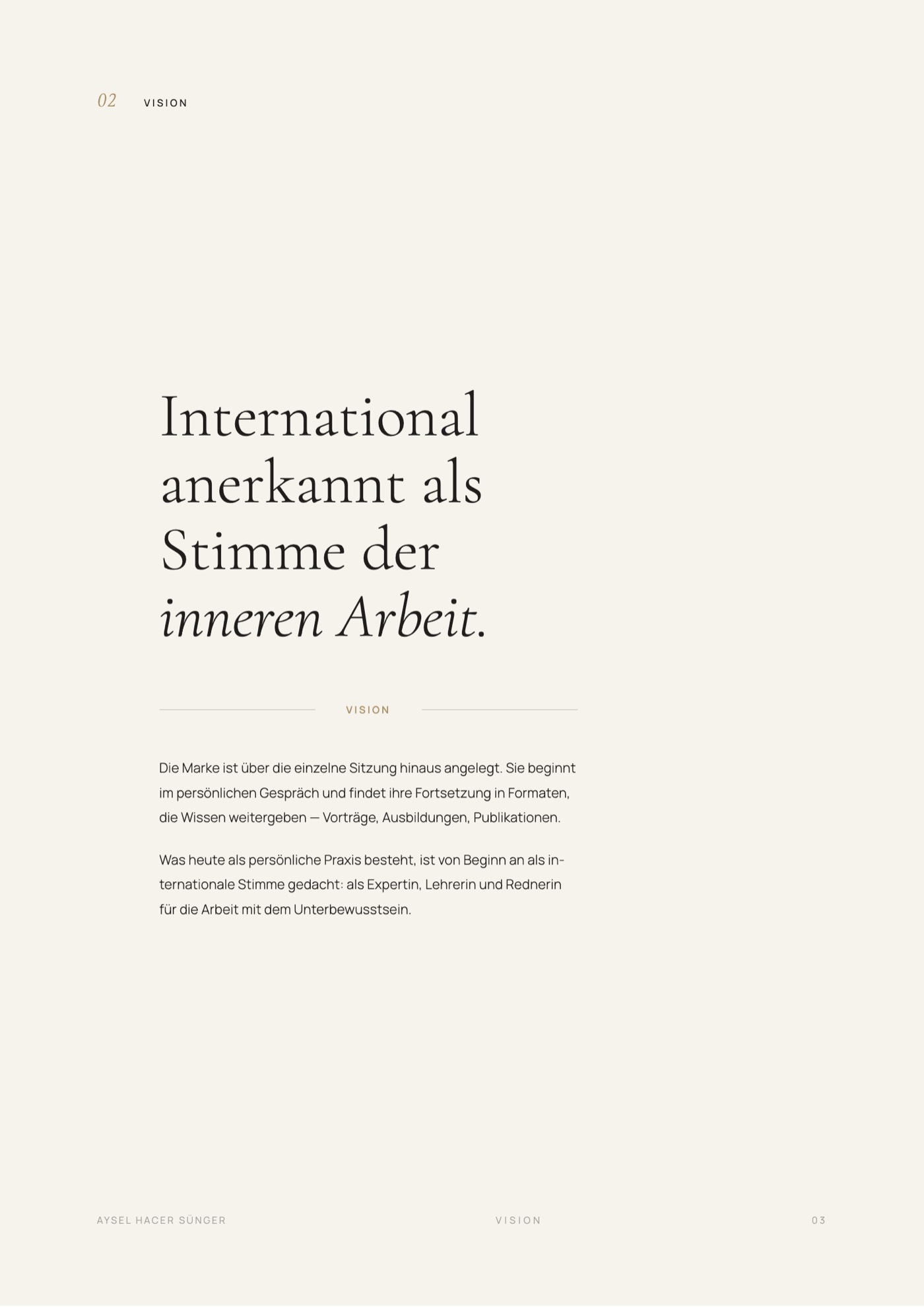 02 VISION

International anerkannt als Stimme der inneren Arbeit.

VISION

Die Marke ist über die einzelne Sitzung hinaus angelegt. Sie beginnt im persönlichen Gespräch und findet ihre Fortsetzung in Formaten, die Wissen weitergeben — Vorträge, Ausbildungen, Publikationen.

Was heute als persönliche Praxis besteht, ist von Beginn an als internationale Stimme gedacht: als Expertin, Lehrerin und Rednerin für die Arbeit mit dem Unterbewusstsein.

AYSEL HACER SÜNGER VISION 03